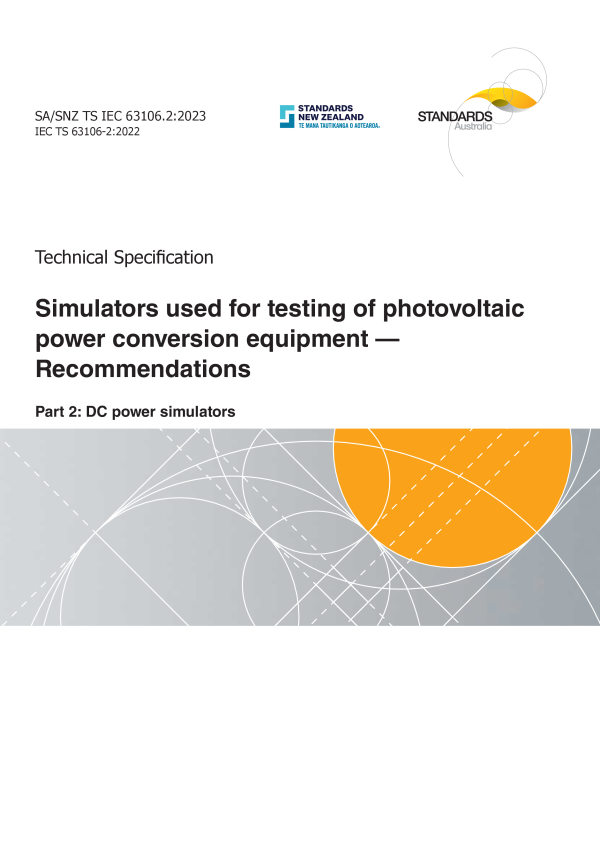 SA/SNZ TS IEC 63106.2:2023
IEC TS 63106-2:2022

STANDARDS
NEW ZEALAND
TE MANA TAUTIKANGA O AOTEAROA

STANDARDS
Australia

Technical Specification

Simulators used for testing of photovoltaic power conversion equipment — Recommendations

Part 2: DC power simulators